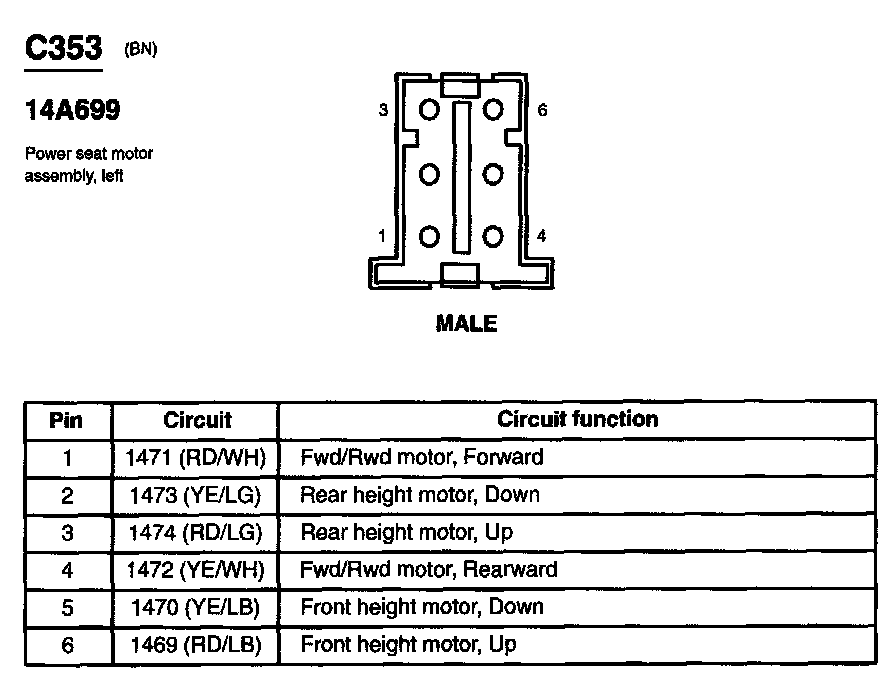 C353 (BN)

14A699

Power seat motor assembly, left

3 6

1 4

MALE

| Pin | Circuit | Circuit function |
|---|---|---|
| 1 | 1471 (RD/WH) | Fwd/Rwd motor, Forward |
| 2 | 1473 (YE/LG) | Rear height motor, Down |
| 3 | 1474 (RD/LG) | Rear height motor, Up |
| 4 | 1472 (YE/WH) | Fwd/Rwd motor, Rearward |
| 5 | 1470 (YE/LB) | Front height motor, Down |
| 6 | 1469 (RD/LB) | Front height motor, Up |